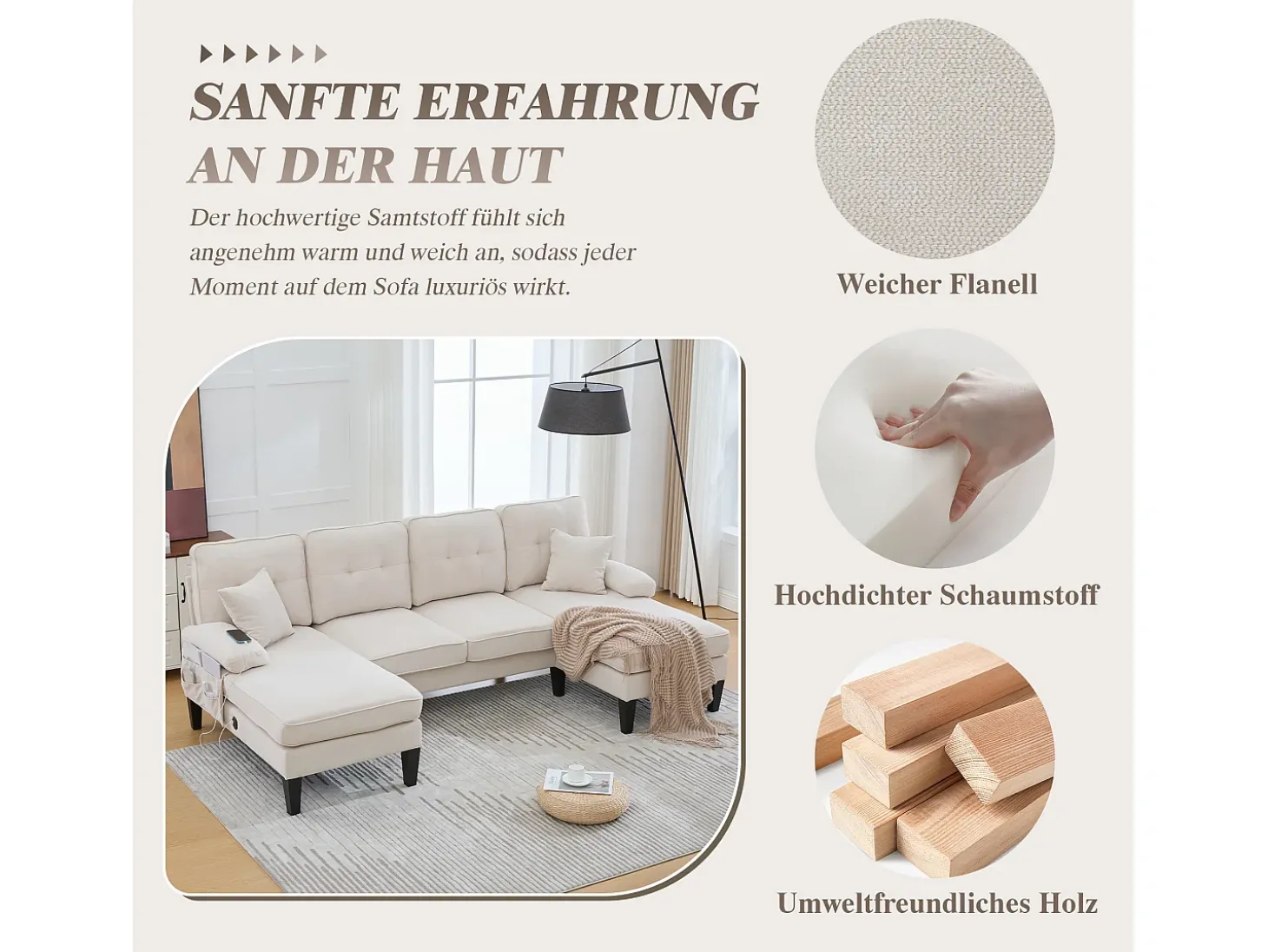 SANFTE ERFAHRUNG AN DER HAUT

Der hochwertige Samtstoff fühlt sich angenehm warm und weich an, sodass jeder Moment auf dem Sofa luxuriös wirkt.

Weicher Flanell

Hochdichter Schaumstoff

Umweltfreundliches Holz